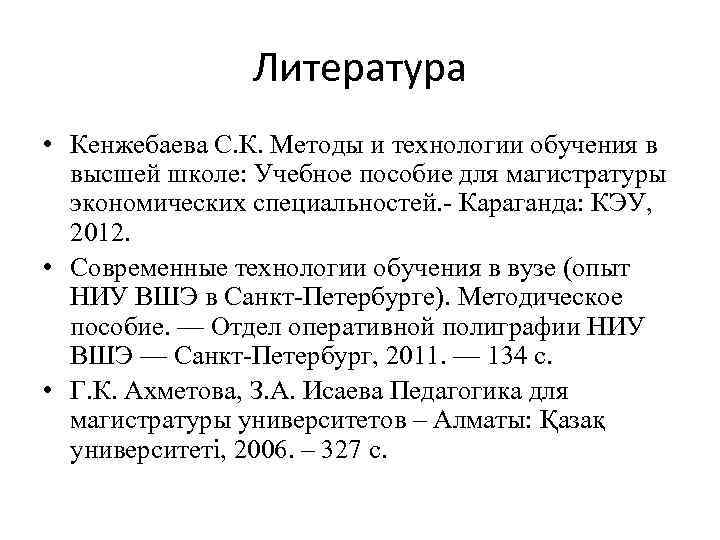 Литература

• Кенжебаева С.К. Методы и технологии обучения в высшей школе: Учебное пособие для магистратуры экономических специальностей.- Караганда: КЭУ, 2012.
• Современные технологии обучения в вузе (опыт НИУ ВШЭ в Санкт-Петербурге). Методическое пособие. — Отдел оперативной полиграфии НИУ ВШЭ — Санкт-Петербург, 2011. — 134 с.
• Г.К. Ахметова, З.А. Исаева Педагогика для магистратуры университетов – Алматы: Қазақ университеті, 2006. – 327 с.